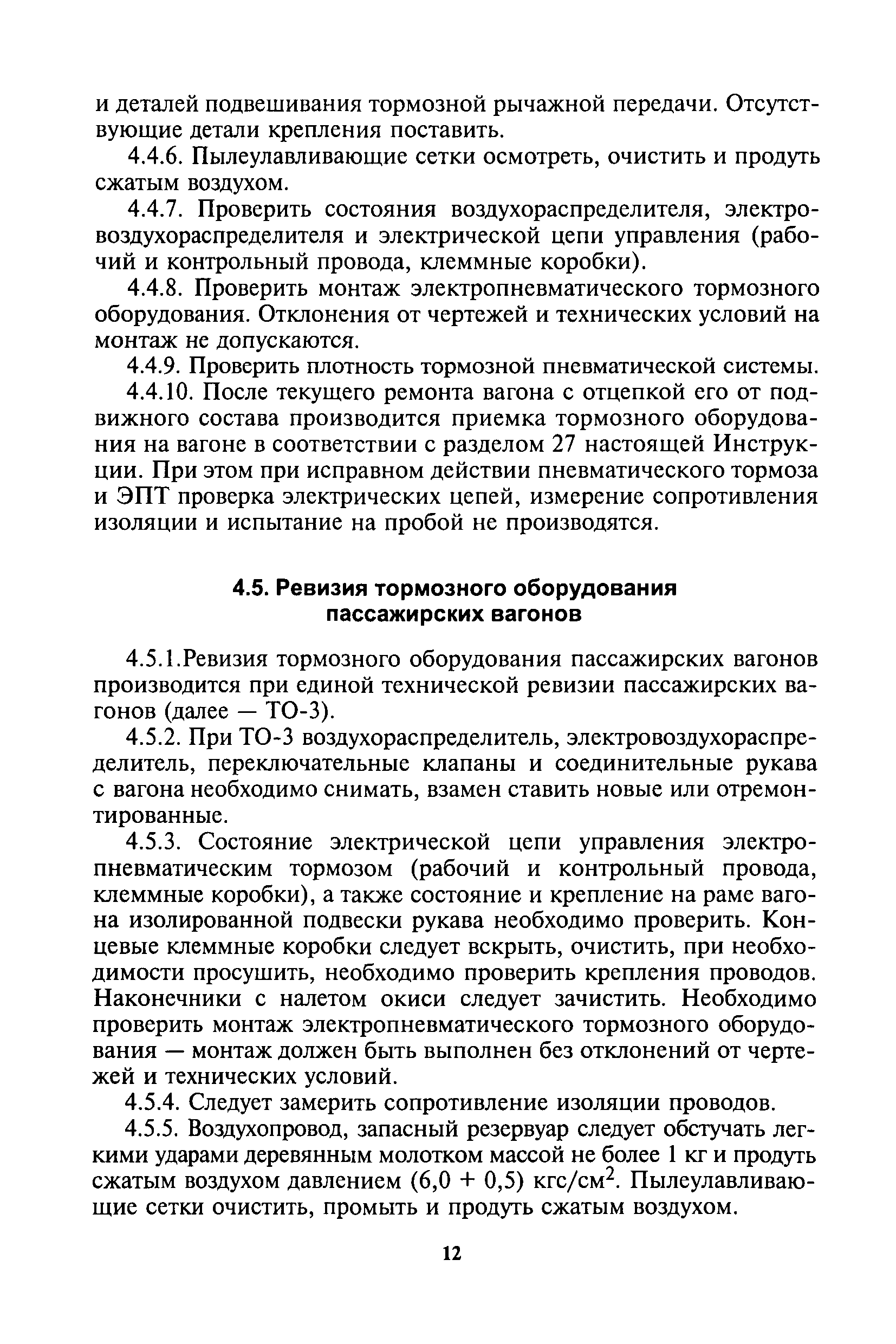 и деталей подвешивания тормозной рычажной передачи. Отсутствующие детали крепления поставить.

4.4.6. Пылеулавливающие сетки осмотреть, очистить и продуть сжатым воздухом.

4.4.7. Проверить состояния воздухораспределителя, электровоздухораспределителя и электрической цепи управления (рабочий и контрольный провода, клеммные коробки).

4.4.8. Проверить монтаж электропневматического тормозного оборудования. Отклонения от чертежей и технических условий на монтаж не допускаются.

4.4.9. Проверить плотность тормозной пневматической системы.

4.4.10. После текущего ремонта вагона с отцепкой его от подвижного состава производится приемка тормозного оборудования на вагоне в соответствии с разделом 27 настоящей Инструкции. При этом при исправном действии пневматического тормоза и ЭПТ проверка электрических цепей, измерение сопротивления изоляции и испытание на пробой не производятся.

4.5. Ревизия тормозного оборудования пассажирских вагонов

4.5.1.Ревизия тормозного оборудования пассажирских вагонов производится при единой технической ревизии пассажирских вагонов (далее — ТО-3).

4.5.2. При ТО-3 воздухораспределитель, электровоздухораспределитель, переключательные клапаны и соединительные рукава с вагона необходимо снимать, взамен ставить новые или отремонтированные.

4.5.3. Состояние электрической цепи управления электропневматическим тормозом (рабочий и контрольный провода, клеммные коробки), а также состояние и крепление на раме вагона изолированной подвески рукава необходимо проверить. Концевые клеммные коробки следует вскрыть, очистить, при необходимости просушить, необходимо проверить крепления проводов. Наконечники с налетом окиси следует зачистить. Необходимо проверить монтаж электропневматического тормозного оборудования — монтаж должен быть выполнен без отклонений от чертежей и технических условий.

4.5.4. Следует замерить сопротивление изоляции проводов.

4.5.5. Воздухопровод, запасный резервуар следует обстучать легкими ударами деревянным молотком массой не более 1 кг и продуть сжатым воздухом давлением (6,0 + 0,5) кгс/см$^2$. Пылеулавливающие сетки очистить, промыть и продуть сжатым воздухом.

12